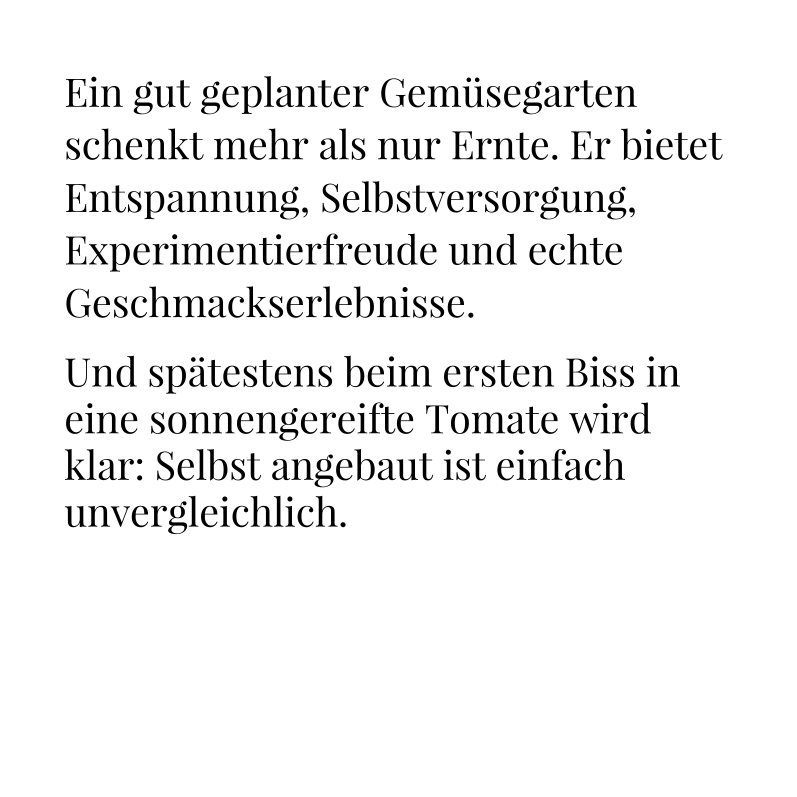 Ein gut geplanter Gemüsegarten schenkt mehr als nur Ernte. Er bietet Entspannung, Selbstversorgung, Experimentierfreude und echte Geschmackserlebnisse.

Und spätestens beim ersten Biss in eine sonnengereifte Tomate wird klar: Selbst angebaut ist einfach unvergleichlich.